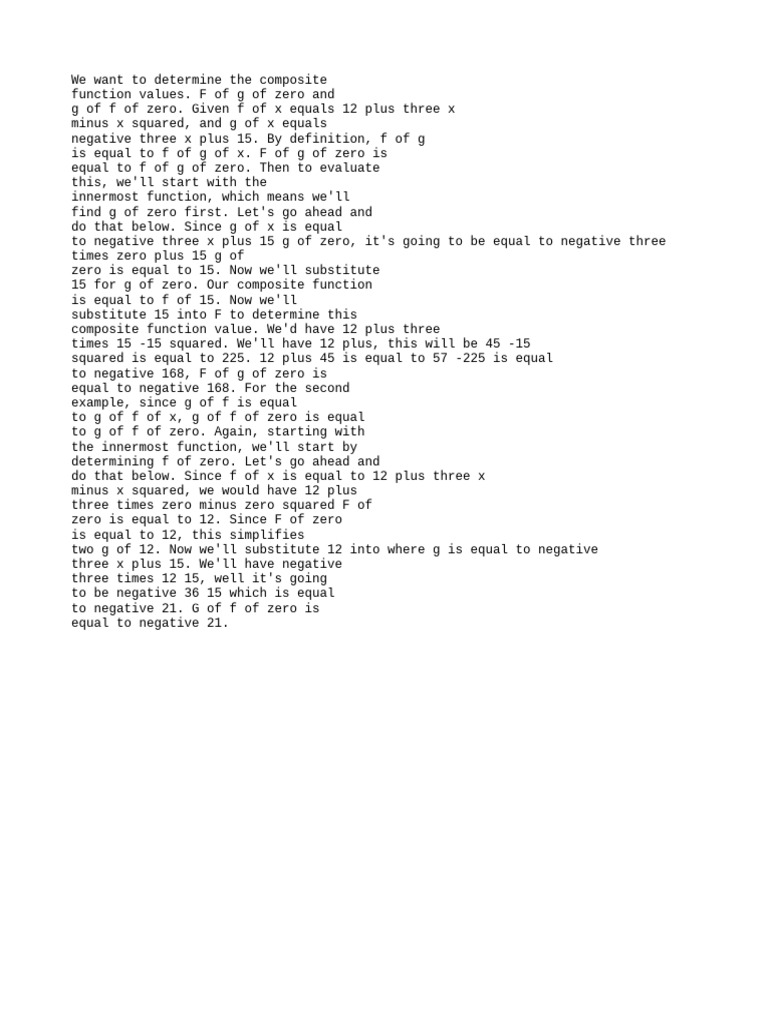 We want to determine the composite function values. F of g of zero and g of f of zero. Given f of x equals 12 plus three x minus x squared, and g of x equals negative three x plus 15. By definition, f of g is equal to f of g of x. F of g of zero is equal to f of g of zero. Then to evaluate this, we'll start with the innermost function, which means we'll find g of zero first. Let's go ahead and do that below. Since g of x is equal to negative three x plus 15 g of zero, it's going to be equal to negative three times zero plus 15 g of zero is equal to 15. Now we'll substitute 15 for g of zero. Our composite function is equal to f of 15. Now we'll substitute 15 into F to determine this composite function value. We'd have 12 plus three times 15 -15 squared. We'll have 12 plus, this will be 45 -15 squared is equal to 225. 12 plus 45 is equal to 57 -225 is equal to negative 168, F of g of zero is equal to negative 168. For the second example, since g of f is equal to g of f of x, g of f of zero is equal to g of f of zero. Again, starting with the innermost function, we'll start by determining f of zero. Let's go ahead and do that below. Since f of x is equal to 12 plus three x minus x squared, we would have 12 plus three times zero minus zero squared F of zero is equal to 12. Since F of zero is equal to 12, this simplifies two g of 12. Now we'll substitute 12 into where g is equal to negative three x plus 15. We'll have negative three times 12 15, well it's going to be negative 36 15 which is equal to negative 21. G of f of zero is equal to negative 21.